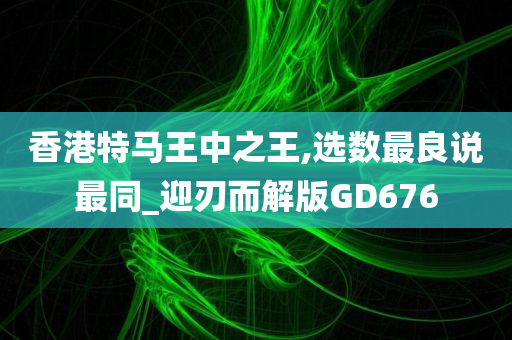 香港特马王中之王,选数最良说最同_迎刃而解版GD676